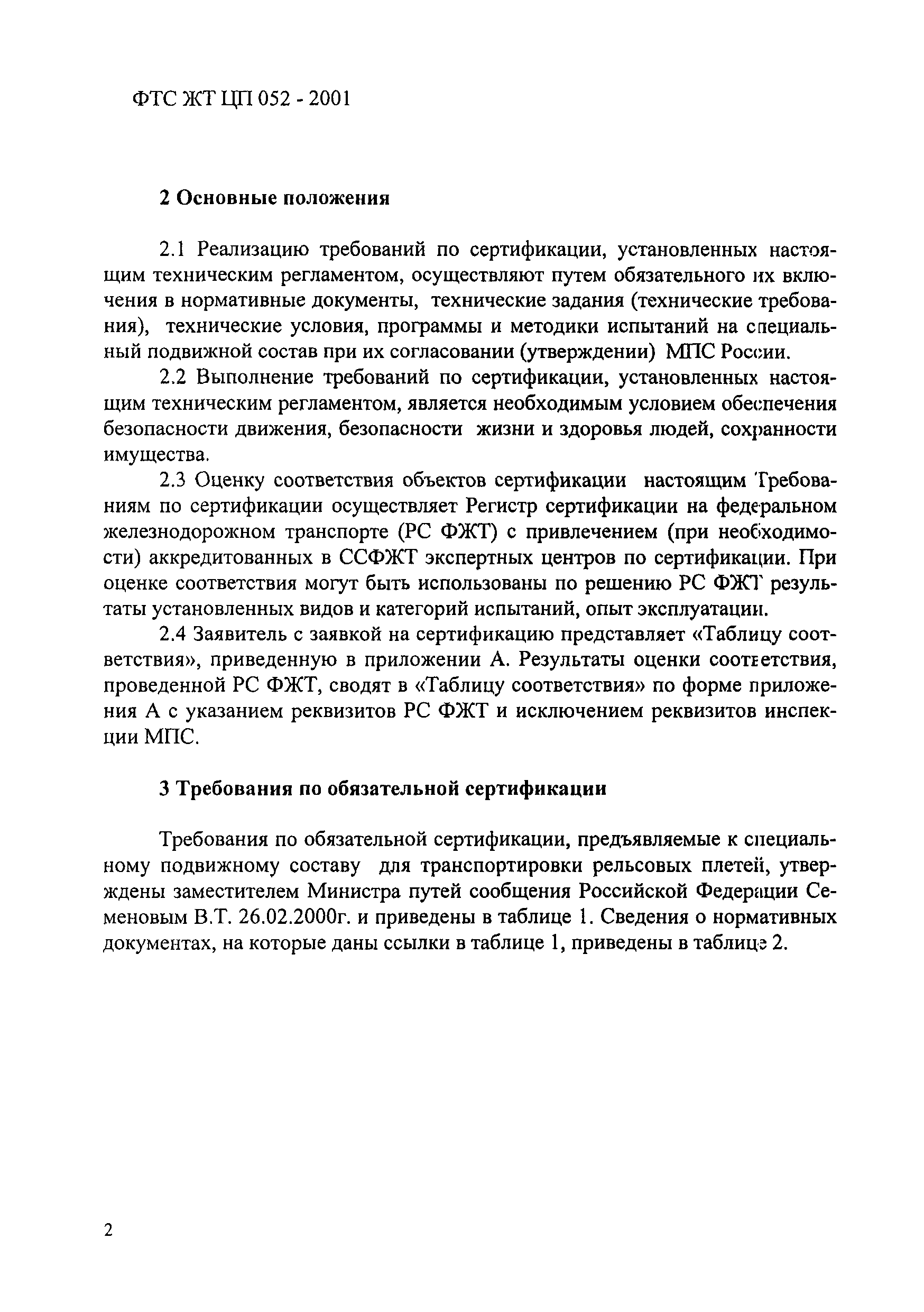 ФТС ЖТ ЦП 052 - 2001

2 Основные положения

2.1 Реализацию требований по сертификации, установленных настоящим техническим регламентом, осуществляют путем обязательного их включения в нормативные документы, технические задания (технические требования), технические условия, программы и методики испытаний на специальный подвижной состав при их согласовании (утверждении) МПС России.

2.2 Выполнение требований по сертификации, установленных настоящим техническим регламентом, является необходимым условием обеспечения безопасности движения, безопасности жизни и здоровья людей, сохранности имущества.

2.3 Оценку соответствия объектов сертификации настоящим Требованиям по сертификации осуществляет Регистр сертификации на федеральном железнодорожном транспорте (РС ФЖТ) с привлечением (при необходимости) аккредитованных в ССФЖТ экспертных центров по сертификации. При оценке соответствия могут быть использованы по решению РС ФЖТ результаты установленных видов и категорий испытаний, опыт эксплуатации.

2.4 Заявитель с заявкой на сертификацию представляет «Таблицу соответствия», приведенную в приложении А. Результаты оценки соответствия, проведенной РС ФЖТ, сводят в «Таблицу соответствия» по форме приложения А с указанием реквизитов РС ФЖТ и исключением реквизитов инспекции МПС.

3 Требования по обязательной сертификации

Требования по обязательной сертификации, предъявляемые к специальному подвижному составу для транспортировки рельсовых плетей, утверждены заместителем Министра путей сообщения Российской Федерации Семеновым В.Т. 26.02.2000г. и приведены в таблице 1. Сведения о нормативных документах, на которые даны ссылки в таблице 1, приведены в таблице 2.

2